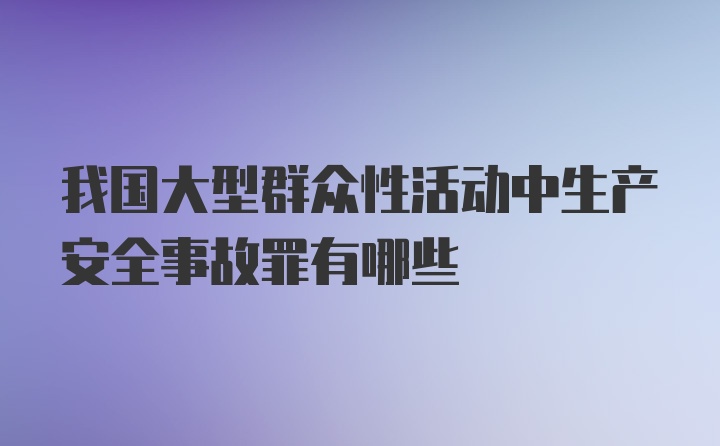 我国大型群众性活动中生产安全事故罪有哪些